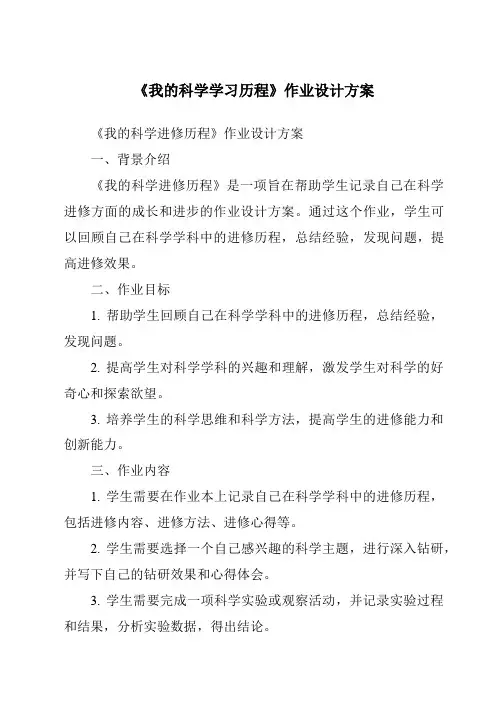 《我的科学学习历程》作业设计方案

《我的科学进修历程》作业设计方案

一、背景介绍

《我的科学进修历程》是一项旨在帮助学生记录自己在科学进修方面的成长和进步的作业设计方案。通过这个作业，学生可以回顾自己在科学学科中的进修历程，总结经验，发现问题，提高进修效果。

二、作业目标

1. 帮助学生回顾自己在科学学科中的进修历程，总结经验，发现问题。

2. 提高学生对科学学科的兴趣和理解，激发学生对科学的好奇心和探索欲望。

3. 培养学生的科学思维和科学方法，提高学生的进修能力和创新能力。

三、作业内容

1. 学生需要在作业本上记录自己在科学学科中的进修历程，包括进修内容、进修方法、进修心得等。

2. 学生需要选择一个自己感兴趣的科学主题，进行深入钻研，并写下自己的钻研效果和心得体会。

3. 学生需要完成一项科学实验或观察活动，并记录实验过程和结果，分析实验数据，得出结论。